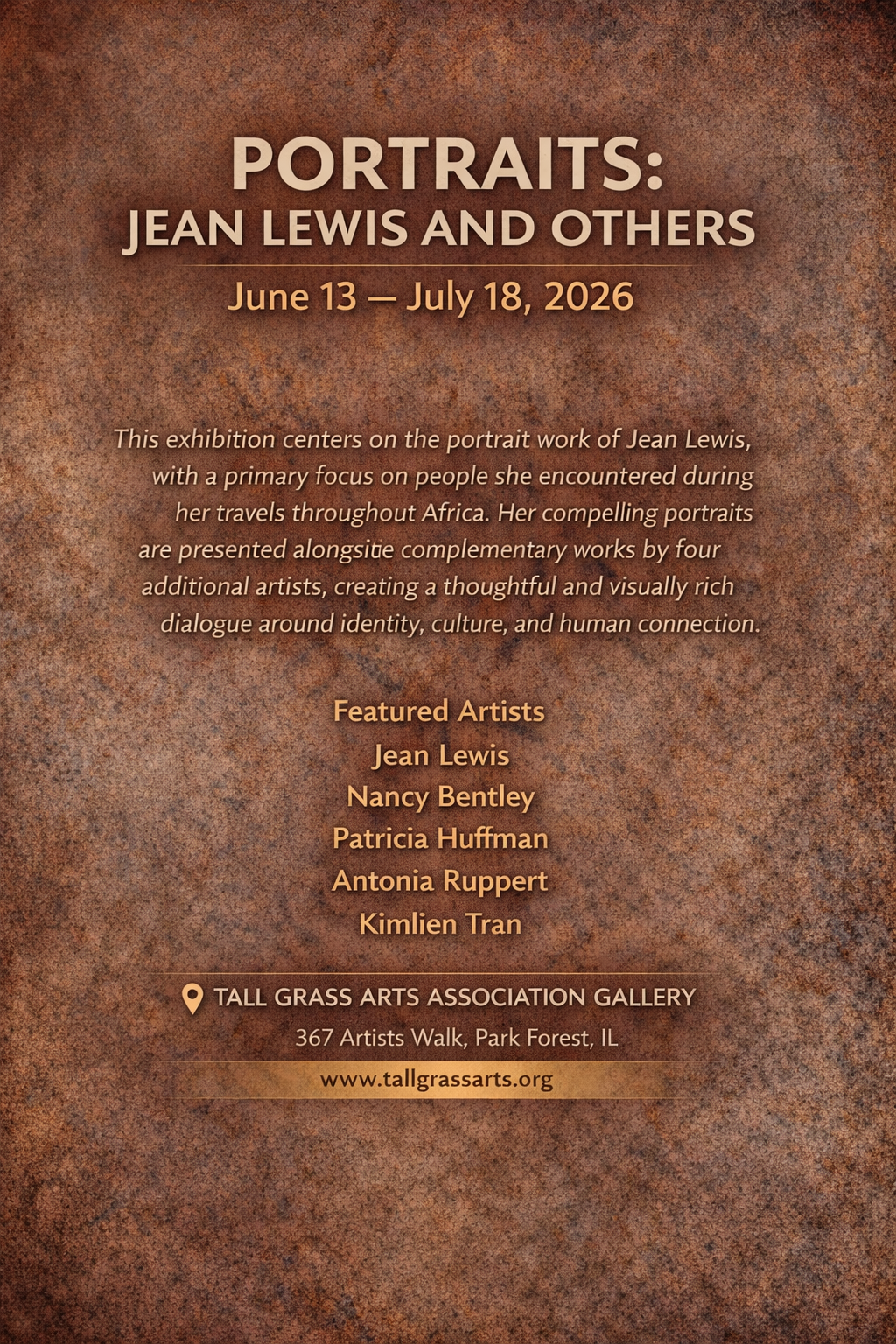 PORTRAITS:
JEAN LEWIS AND OTHERS

June 13 — July 18, 2026

This exhibition centers on the portrait work of Jean Lewis, with a primary focus on people she encountered during her travels throughout Africa. Her compelling portraits are presented alongsite complementary works by four additional artists, creating a thoughtful and visually rich dialogue around identity, culture, and human connection.

Featured Artists
Jean Lewis
Nancy Bentley
Patricia Huffman
Antonia Ruppert
Kimlien Tran

TALL GRASS ARTS ASSOCIATION GALLERY
367 Artists Walk, Park Forest, IL
www.tallgrassarts.org